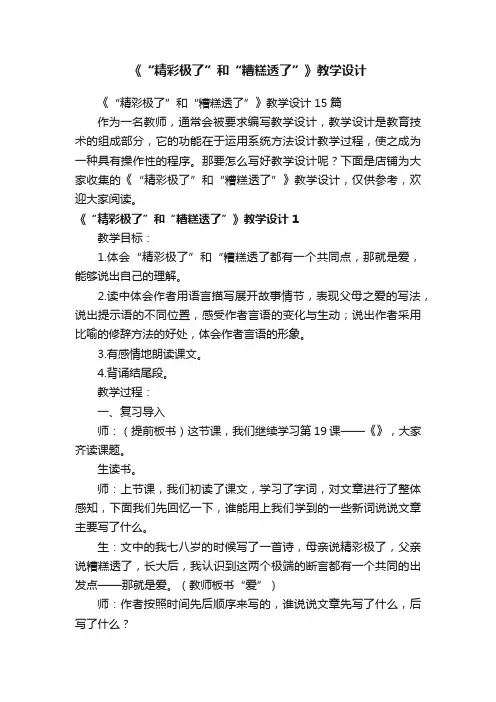 《“精彩极了”和“糟糕透了”》教学设计

《“精彩极了”和“糟糕透了”》教学设计 15 篇

作为一名教师，通常会被要求编写教学设计，教学设计是教育技术的组成部分，它的功能在于运用系统方法设计教学过程，使之成为一种具有操作性的程序。那要怎么写好教学设计呢？下面是店铺为大家收集的《“精彩极了”和“糟糕透了”》教学设计，仅供参考，欢迎大家阅读。

《“精彩极了”和“糟糕透了”》教学设计 1

教学目标：

1.体会“精彩极了”和“糟糕透了都有一个共同点，那就是爱，能够说出自己的理解。

2.读中体会作者用语言描写展开故事情节，表现父母之爱的写法，说出提示语的不同位置，感受作者言语的变化与生动；说出作者采用比喻的修辞方法的好处，体会作者言语的形象。

3.有感情地朗读课文。

4.背诵结尾段。

教学过程：

一、复习导入

师：（提前板书）这节课，我们继续学习第 19 课——《》，大家齐读课题。

生读书。

师：上节课，我们初读了课文，学习了字词，对文章进行了整体感知，下面我们先回忆一下，谁能用上我们学到的一些新词说说文章主要写了什么。

生：文中的我七八岁的时候写了一首诗，母亲说精彩极了，父亲说糟糕透了，长大后，我认识到这两个极端的断言都有一个共同的出发点——那就是爱。（教师板书“爱”）

师：作者按照时间先后顺序来写的，谁说说文章先写了什么，后写了什么？